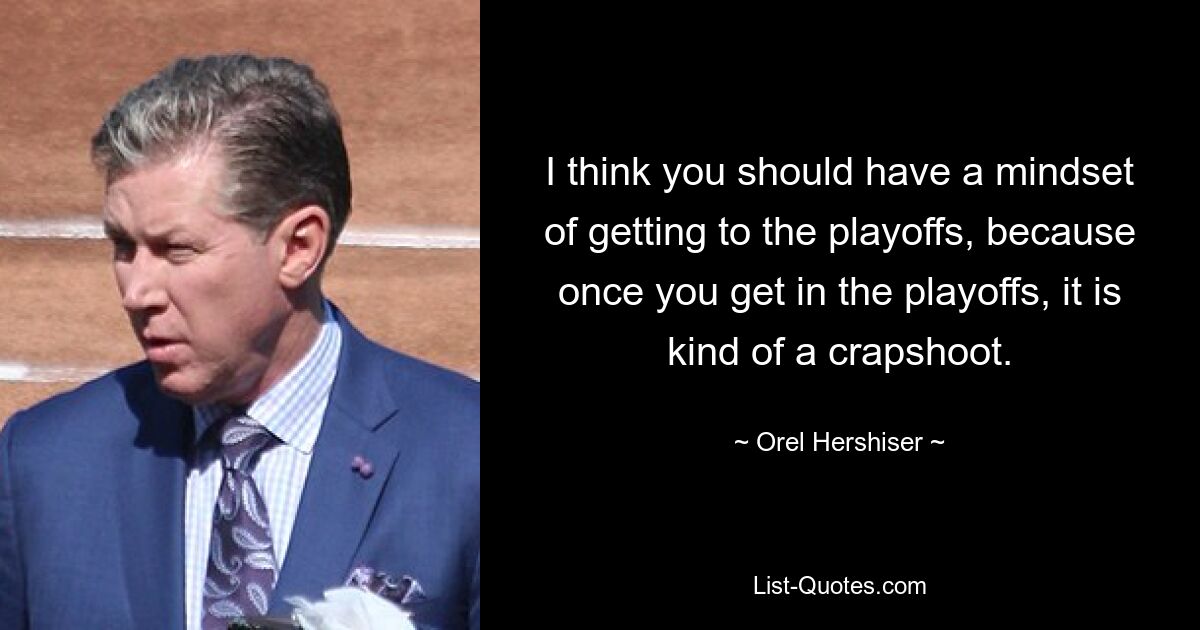 I think you should have a mindset of getting to the playoffs, because once you get in the playoffs, it is kind of a crapshoot.

~ Orel Hershiser ~

List-Quotes.com